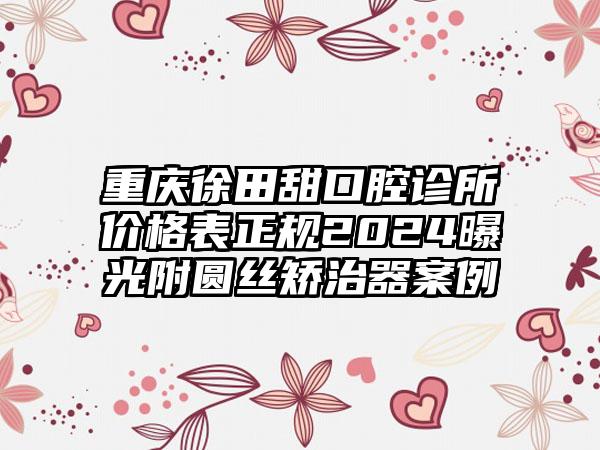 重庆徐田甜口腔诊所价格表正规2024曝光附圆丝矫治器案例